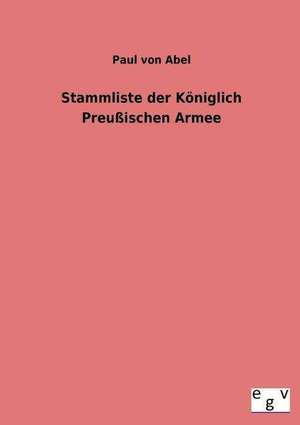 Paul von Abel

Stammliste der Königlich Preußischen Armee

e g v